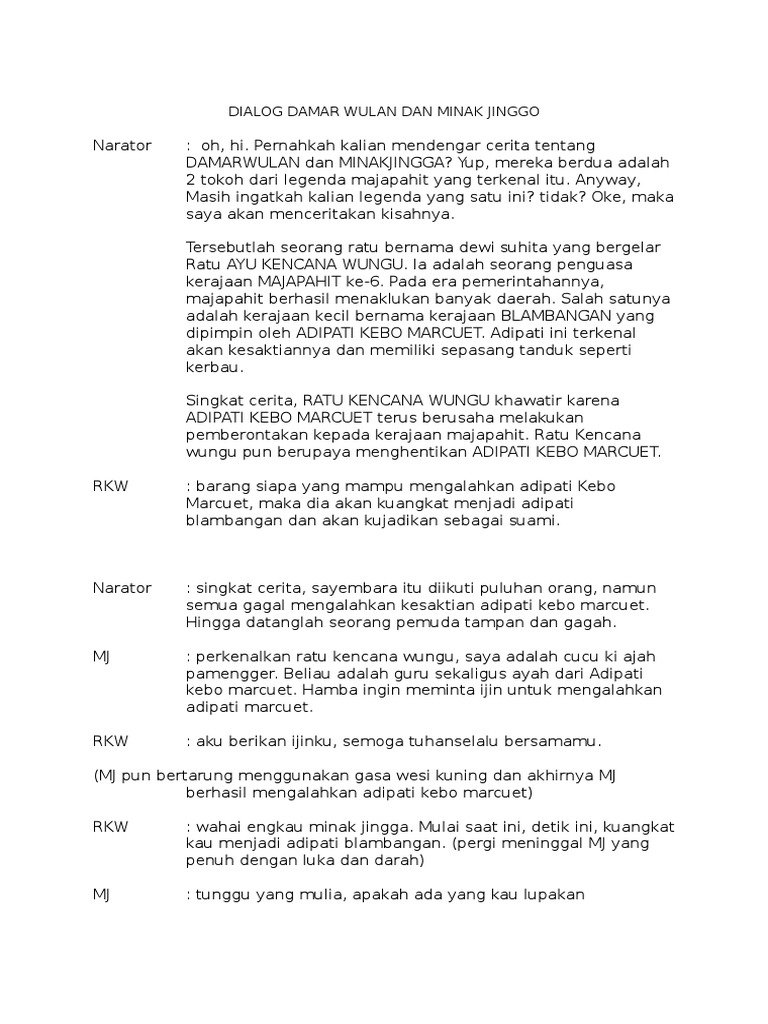 DIALOG DAMAR WULAN DAN MINAK JINGGO

Narator : oh, hi. Pernahkah kalian mendengar cerita tentang DAMARWULAN dan MINAKJINGGA? Yup, mereka berdua adalah 2 tokoh dari legenda majapahit yang terkenal itu. Anyway, Masih ingatkah kalian legenda yang satu ini? tidak? Oke, maka saya akan menceritakan kisahnya.

Tersebutlah seorang ratu bernama dewi suhita yang bergelar Ratu AYU KENCANA WUNGU. Ia adalah seorang penguasa kerajaan MAJAPAHIT ke-6. Pada era pemerintahannya, majapahit berhasil menaklukan banyak daerah. Salah satunya adalah kerajaan kecil bernama kerajaan BLAMBANGAN yang dipimpin oleh ADIPATI KEBO MARCUET. Adipati ini terkenal akan kesaktiannya dan memiliki sepasang tanduk seperti kerbau.

Singkat cerita, RATU KENCANA WUNGU khawatir karena ADIPATI KEBO MARCUET terus berusaha melakukan pemberontakan kepada kerajaan majapahit. Ratu Kencana wungu pun berupaya menghentikan ADIPATI KEBO MARCUET.

RKW : barang siapa yang mampu mengalahkan adipati Kebo Marcuet, maka dia akan kuangkat menjadi adipati blambangan dan akan kujadikan sebagai suami.

Narator : singkat cerita, sayembara itu diikuti puluhan orang, namun semua gagal mengalahkan kesaktian adipati kebo marcuet. Hingga datanglah seorang pemuda tampan dan gagah.

MJ : perkenalkan ratu kencana wungu, saya adalah cucu ki ajah pamengger. Beliau adalah guru sekaligus ayah dari Adipati kebo marcuet. Hamba ingin meminta ijin untuk mengalahkan adipati marcuet.

RKW : aku berikan ijinku, semoga tuhanselalu bersamamu.

(MJ pun bertarung menggunakan gasa wesi kuning dan akhirnya MJ berhasil mengalahkan adipati kebo marcuet)

RKW : wahai engkau minak jingga. Mulai saat ini, detik ini, kuangkat kau menjadi adipati blambangan. (pergi meninggal MJ yang penuh dengan luka dan darah)

MJ : tunggu yang mulia, apakah ada yang kau lupakan